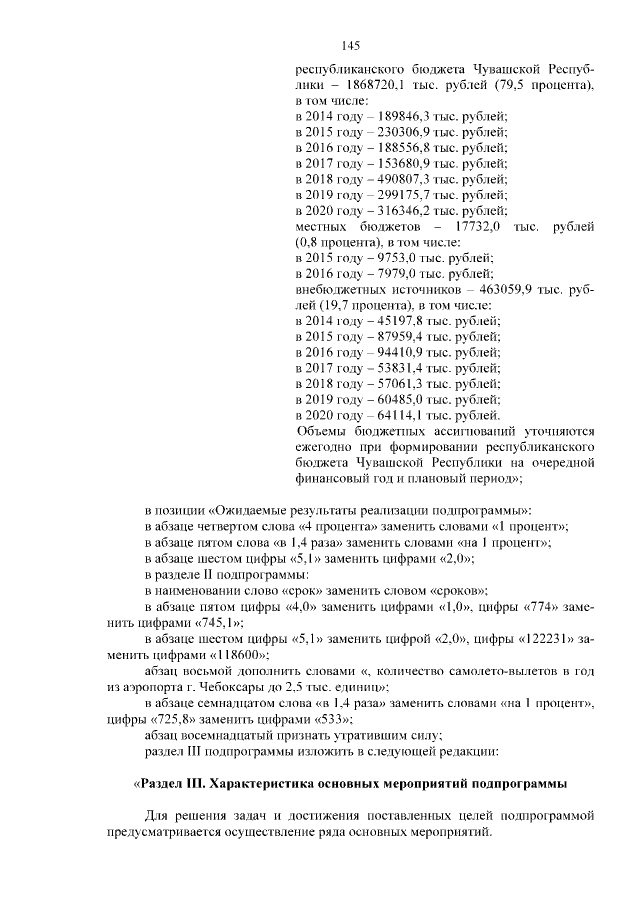 145

республиканского бюджета Чувашской Республики – 1868720,1 тыс. рублей (79,5 процента), в том числе:
в 2014 году – 189846,3 тыс. рублей;
в 2015 году – 230306,9 тыс. рублей;
в 2016 году – 188556,8 тыс. рублей;
в 2017 году – 153680,9 тыс. рублей;
в 2018 году – 490807,3 тыс. рублей;
в 2019 году – 299175,7 тыс. рублей;
в 2020 году – 316346,2 тыс. рублей;
местных бюджетов – 17732,0 тыс. рублей (0,8 процента), в том числе:
в 2015 году – 9753,0 тыс. рублей;
в 2016 году – 7979,0 тыс. рублей;
внебюджетных источников – 463059,9 тыс. рублей (19,7 процента), в том числе:
в 2014 году – 45197,8 тыс. рублей;
в 2015 году – 87959,4 тыс. рублей;
в 2016 году – 94410,9 тыс. рублей;
в 2017 году – 53831,4 тыс. рублей;
в 2018 году – 57061,3 тыс. рублей;
в 2019 году – 60485,0 тыс. рублей;
в 2020 году – 64114,1 тыс. рублей.
Объемы бюджетных ассигнований уточняются ежегодно при формировании республиканского бюджета Чувашской Республики на очередной финансовый год и плановый период»;

в позиции «Ожидаемые результаты реализации подпрограммы»:
в абзаце четвертом слова «4 процента» заменить словами «1 процент»;
в абзаце пятом слова «в 1,4 раза» заменить словами «на 1 процент»;
в абзаце шестом цифры «5,1» заменить цифрами «2,0»;
в разделе II подпрограммы:
в наименовании слово «срок» заменить словом «сроков»;
в абзаце пятом цифры «4,0» заменить цифрами «1,0», цифры «774» заменить цифрами «745,1»;
в абзаце шестом цифры «5,1» заменить цифрой «2,0», цифры «122231» заменить цифрами «118600»;
абзац восьмой дополнить словами «, количество самолето-вылетов в год из аэропорта г. Чебоксары до 2,5 тыс. единиц»;
в абзаце семнадцатом слова «в 1,4 раза» заменить словами «на 1 процент», цифры «725,8» заменить цифрами «533»;
абзац восемнадцатый признать утратившим силу;
раздел III подпрограммы изложить в следующей редакции:

«Раздел III. Характеристика основных мероприятий подпрограммы

Для решения задач и достижения поставленных целей подпрограммой предусматривается осуществление ряда основных мероприятий.